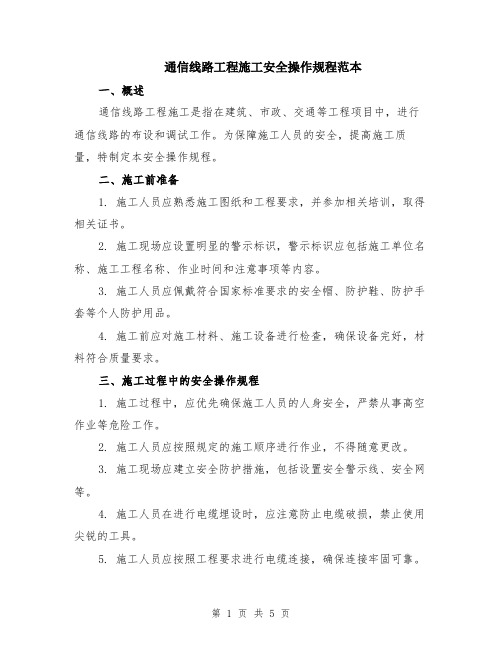 通信线路工程施工安全操作规程范本

一、概述

通信线路工程施工是指在建筑、市政、交通等工程项目中，进行通信线路的布设和调试工作。为保障施工人员的安全，提高施工质量，特制定本安全操作规程。

二、施工前准备

1. 施工人员应熟悉施工图纸和工程要求，并参加相关培训，取得相关证书。

2. 施工现场应设置明显的警示标识，警示标识应包括施工单位名称、施工工程名称、作业时间和注意事项等内容。

3. 施工人员应佩戴符合国家标准要求的安全帽、防护鞋、防护手套等个人防护用品。

4. 施工前应对施工材料、施工设备进行检查，确保设备完好，材料符合质量要求。

三、施工过程中的安全操作规程

1. 施工过程中，应优先确保施工人员的人身安全，严禁从事高空作业等危险工作。

2. 施工人员应按照规定的施工顺序进行作业，不得随意更改。

3. 施工现场应建立安全防护措施，包括设置安全警示线、安全网等。

4. 施工人员在进行电缆埋设时，应注意防止电缆破损，禁止使用尖锐的工具。

5. 施工人员应按照工程要求进行电缆连接，确保连接牢固可靠。

第 1 页 共 5 页